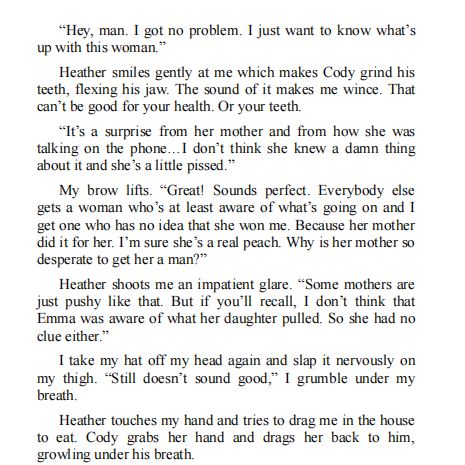 “Hey, man. I got no problem. I just want to know what’s up with this woman.”

Heather smiles gently at me which makes Cody grind his teeth, flexing his jaw. The sound of it makes me wince. That can’t be good for your health. Or your teeth.

“It’s a surprise from her mother and from how she was talking on the phone…I don’t think she knew a damn thing about it and she’s a little pissed.”

My brow lifts. “Great! Sounds perfect. Everybody else gets a woman who’s at least aware of what’s going on and I get one who has no idea that she won me. Because her mother did it for her. I’m sure she’s a real peach. Why is her mother so desperate to get her a man?”

Heather shoots me an impatient glare. “Some mothers are just pushy like that. But if you’ll recall, I don’t think that Emma was aware of what her daughter pulled. So she had no clue either.”

I take my hat off my head again and slap it nervously on my thigh. “Still doesn’t sound good,” I grumble under my breath.

Heather touches my hand and tries to drag me in the house to eat. Cody grabs her hand and drags her back to him, growling under his breath.